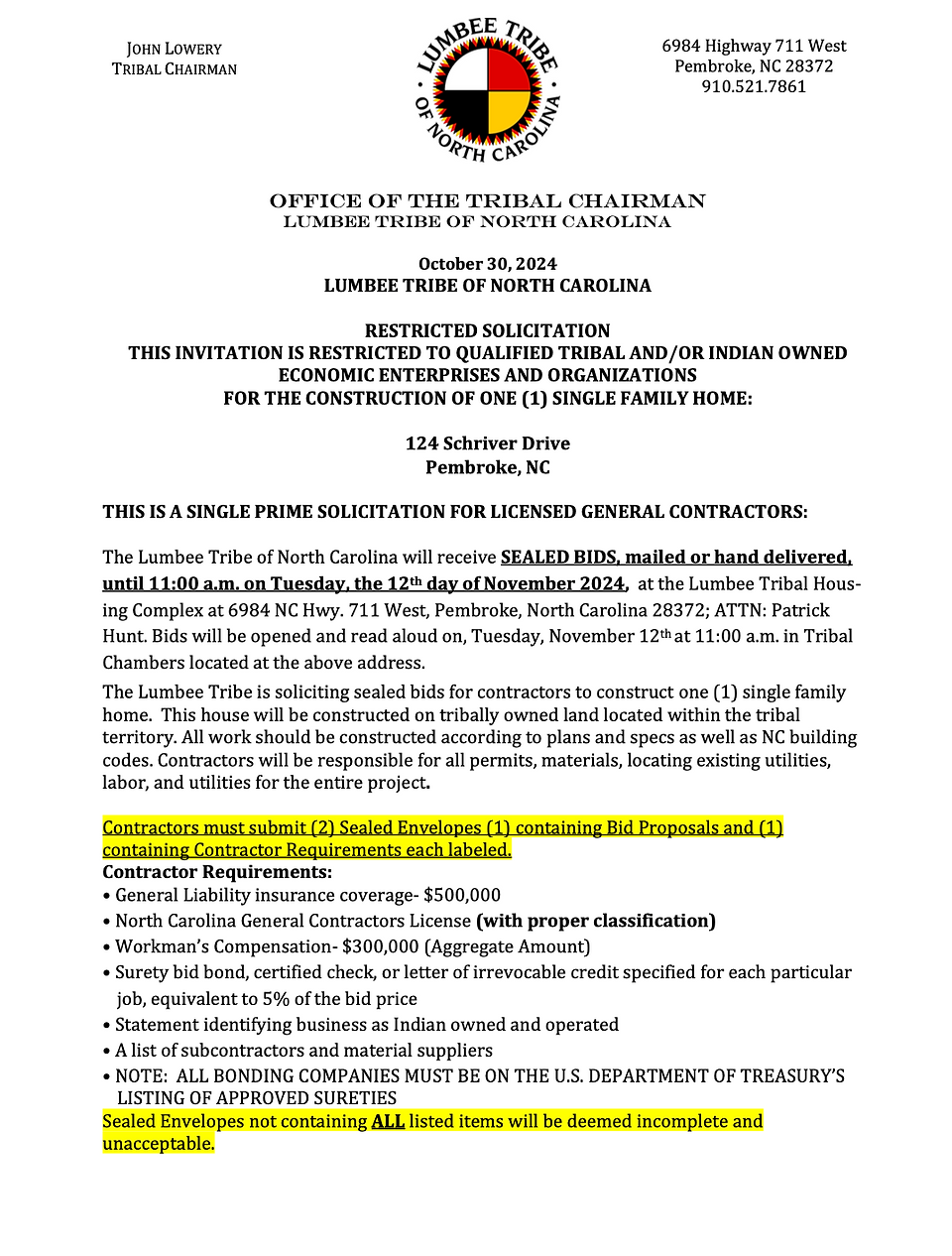 JOHN LOWERY
TRIBAL CHAIRMAN

LUMBEE TRIBE OF NORTH CAROLINA

6984 Highway 711 West
Pembroke, NC 28372
910.521.7861

OFFICE OF THE TRIBAL CHAIRMAN
LUMBEE TRIBE OF NORTH CAROLINA

October 30, 2024
LUMBEE TRIBE OF NORTH CAROLINA

RESTRICTED SOLICITATION
THIS INVITATION IS RESTRICTED TO QUALIFIED TRIBAL AND/OR INDIAN OWNED ECONOMIC ENTERPRISES AND ORGANIZATIONS
FOR THE CONSTRUCTION OF ONE (1) SINGLE FAMILY HOME:

124 Schriver Drive
Pembroke, NC

THIS IS A SINGLE PRIME SOLICITATION FOR LICENSED GENERAL CONTRACTORS:

The Lumbee Tribe of North Carolina will receive SEALED BIDS, mailed or hand delivered, until 11:00 a.m. on Tuesday, the 12th day of November 2024, at the Lumbee Tribal Housing Complex at 6984 NC Hwy. 711 West, Pembroke, North Carolina 28372; ATTN: Patrick Hunt. Bids will be opened and read aloud on, Tuesday, November 12th at 11:00 a.m. in Tribal Chambers located at the above address.

The Lumbee Tribe is soliciting sealed bids for contractors to construct one (1) single family home. This house will be constructed on tribally owned land located within the tribal territory. All work should be constructed according to plans and specs as well as NC building codes. Contractors will be responsible for all permits, materials, locating existing utilities, labor, and utilities for the entire project.

Contractors must submit (2) Sealed Envelopes (1) containing Bid Proposals and (1) containing Contractor Requirements each labeled.
Contractor Requirements:
• General Liability insurance coverage- $500,000
• North Carolina General Contractors License (with proper classification)
• Workman's Compensation- $300,000 (Aggregate Amount)
• Surety bid bond, certified check, or letter of irrevocable credit specified for each particular job, equivalent to 5% of the bid price
• Statement identifying business as Indian owned and operated
• A list of subcontractors and material suppliers
• NOTE: ALL BONDING COMPANIES MUST BE ON THE U.S. DEPARTMENT OF TREASURY'S LISTING OF APPROVED SURETIES
Sealed Envelopes not containing ALL listed items will be deemed incomplete and unacceptable.